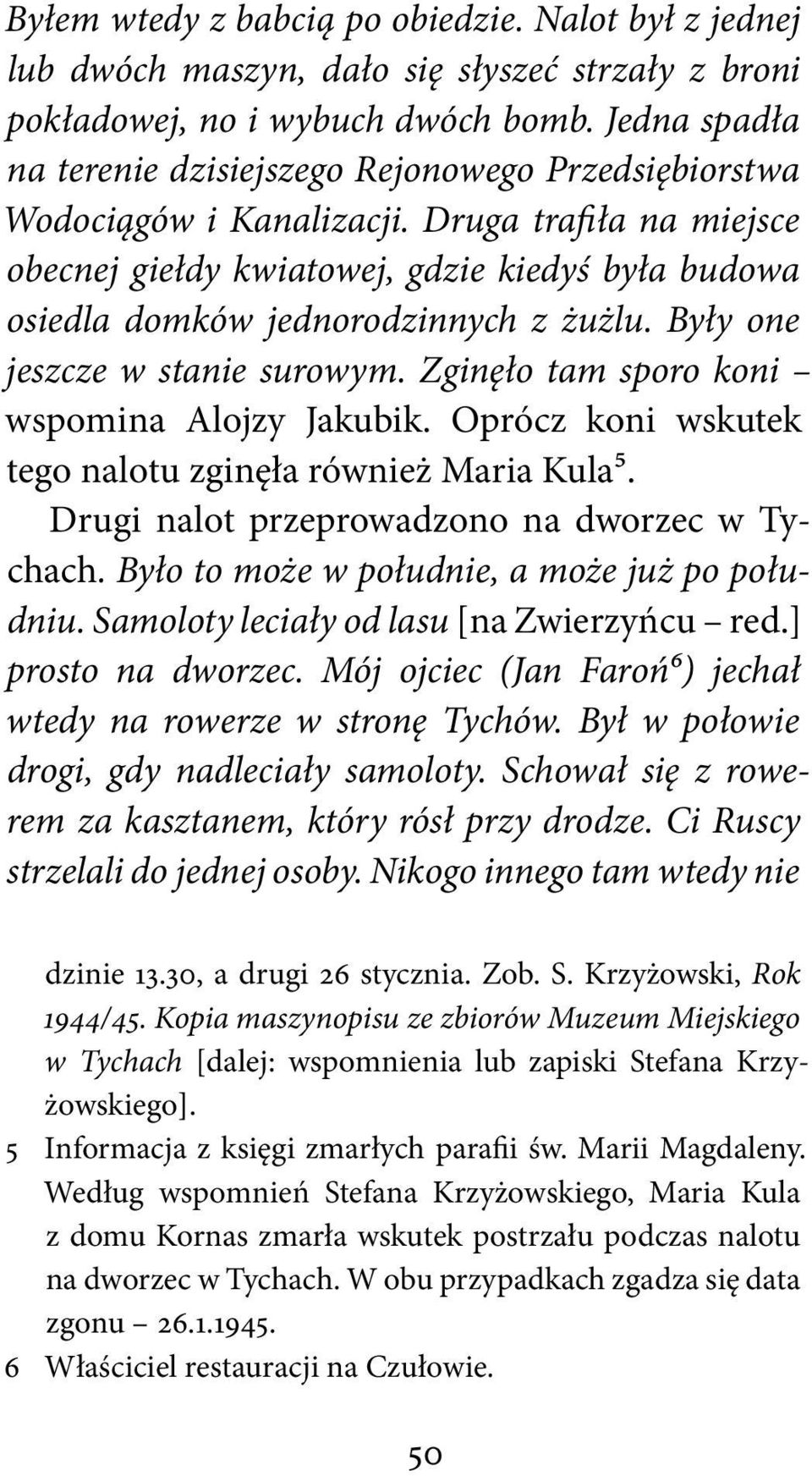 Byłem wtedy z babcią po obiedzie. Nalot był z jednej lub dwóch maszyn, dało się słyszeć strzały z broni pokładowej, no i wybuch dwóch bomb. Jedna spadła na terenie dzisiejszego Rejonowego Przedsiębiorstwa Wodociągów i Kanalizacji. Druga trafiła na miejsce obecnej giełdy kwiatowej, gdzie kiedyś była budowa osiedla domków jednorodzinnych z żużlu. Były one jeszcze w stanie surowym. Zginęło tam sporo koni – wspomina Alojzy Jakubik. Oprócz koni wskutek tego nalotu zginęła również Maria Kula$^5$.

Drugi nalot przeprowadzono na dworzec w Tychach. Było to może w południe, a może już po południu. Samoloty leciały od lasu [na Zwierzyńcu – red.] prosto na dworzec. Mój ojciec (Jan Faroń$^6$) jechał wtedy na rowerze w stronę Tychów. Był w połowie drogi, gdy nadleciały samoloty. Schował się z rowerem za kasztanem, który rósł przy drodze. Ci Ruscy strzelali do jednej osoby. Nikogo innego tam wtedy nie

dzinie 13.30, a drugi 26 stycznia. Zob. S. Krzyżowski, Rok 1944/45. Kopia maszynopisu ze zbiorów Muzeum Miejskiego w Tychach [dalej: wspomnienia lub zapiski Stefana Krzyżowskiego].

5 Informacja z księgi zmarłych parafii św. Marii Magdaleny. Według wspomnień Stefana Krzyżowskiego, Maria Kula z domu Kornas zmarła wskutek postrzału podczas nalotu na dworzec w Tychach. W obu przypadkach zgadza się data zgonu – 26.1.1945.

6 Właściciel restauracji na Czułowie.

50